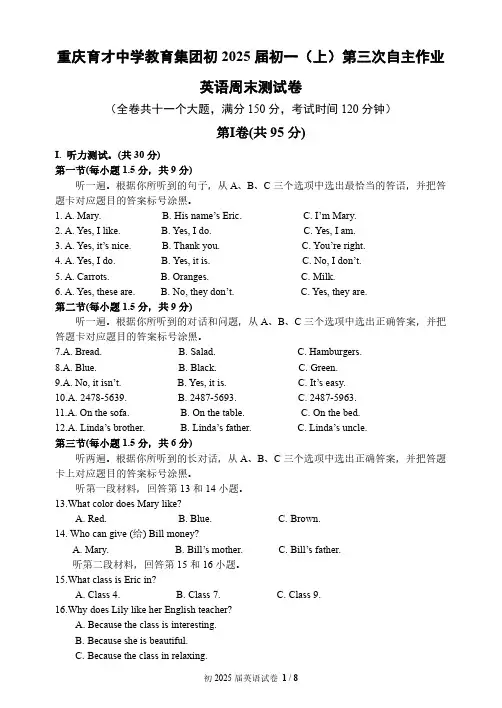 重庆育才中学教育集团初 2025 届初一（上）第三次自主作业

英语周末测试卷

（全卷共十一个大题，满分 150 分，考试时间 120 分钟）

第I卷(共 95 分)

I. 听力测试。(共 30 分)

第一节(每小题 1.5 分，共 9 分)

听一遍。根据你所听到的句子，从 A、B、C 三个选项中选出最恰当的答语，并把答题卡对应题目的答案标号涂黑。

1. A. Mary.　B. His name's Eric.　C. I'm Mary.
2. A. Yes, I like.　B. Yes, I do.　C. Yes, I am.
3. A. Yes, it's nice.　B. Thank you.　C. You're right.
4. A. Yes, I do.　B. Yes, it is.　C. No, I don't.
5. A. Carrots.　B. Oranges.　C. Milk.
6. A. Yes, these are.　B. No, they don't.　C. Yes, they are.

第二节(每小题 1.5 分，共 9 分)

听一遍。根据你所听到的对话和问题，从 A、B、C 三个选项中选出正确答案，并把答题卡对应题目的答案标号涂黑。

7.A. Bread.　B. Salad.　C. Hamburgers.
8.A. Blue.　B. Black.　C. Green.
9.A. No, it isn't.　B. Yes, it is.　C. It's easy.
10.A. 2478-5639.　B. 2487-5693.　C. 2487-5963.
11.A. On the sofa.　B. On the table.　C. On the bed.
12.A. Linda's brother.　B. Linda's father.　C. Linda's uncle.

第三节(每小题 1.5 分，共 6 分)

听两遍。根据你所听到的长对话，从 A、B、C 三个选项中选出正确答案，并把答题卡上对应题目的答案标号涂黑。

听第一段材料，回答第 13 和 14 小题。

13.What color does Mary like?

A. Red.　B. Blue.　C. Brown.

14. Who can give (给) Bill money?

A. Mary.　B. Bill's mother.　C. Bill's father.

听第二段材料，回答第 15 和 16 小题。

15.What class is Eric in?

A. Class 4.　B. Class 7.　C. Class 9.

16.Why does Lily like her English teacher?

A. Because the class is interesting.

B. Because she is beautiful.

C. Because the class in relaxing.

初 2025 届英语试卷 1 / 8